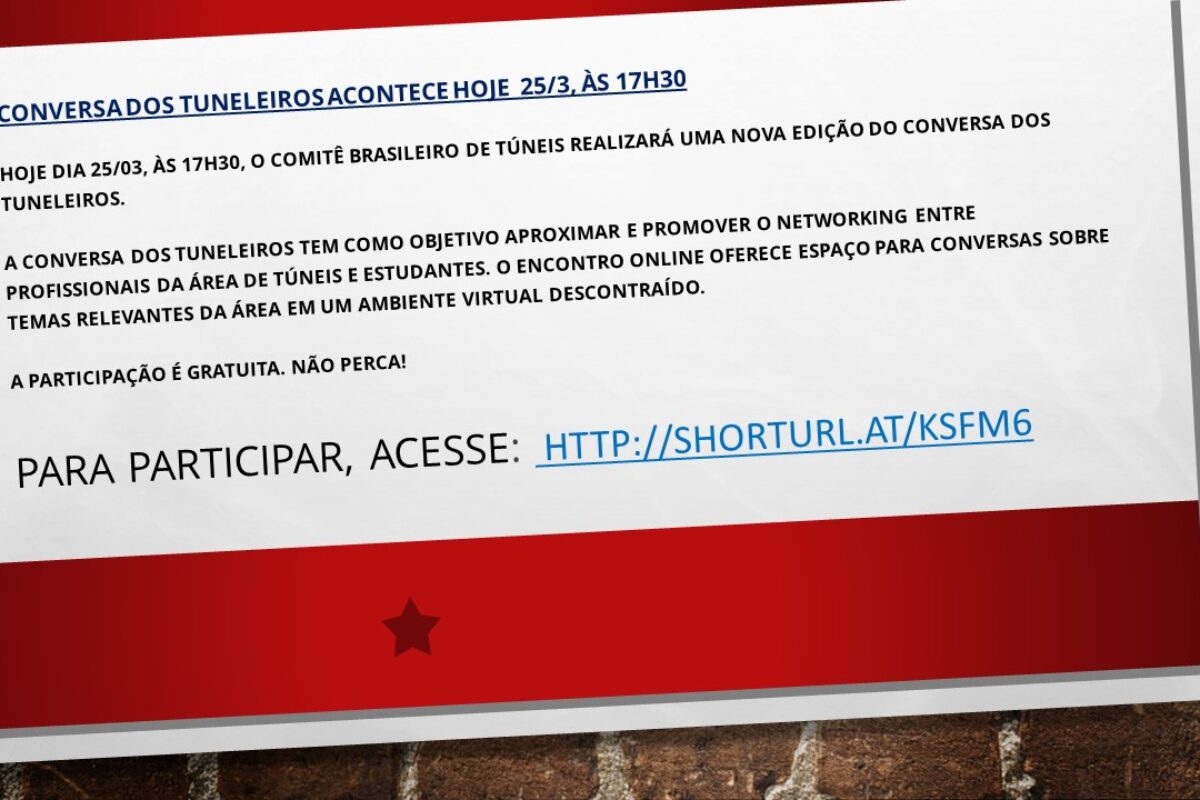 CONVERSA DOS TUNELEIROS ACONTECE HOJE 25/3, ÀS 17H30

HOJE DIA 25/03, ÀS 17H30, O COMITÊ BRASILEIRO DE TÚNEIS REALIZARÁ UMA NOVA EDIÇÃO DO CONVERSA DOS TUNELEIROS.

A CONVERSA DOS TUNELEIROS TEM COMO OBJETIVO APROXIMAR E PROMOVER O NETWORKING ENTRE PROFISSIONAIS DA ÁREA DE TÚNEIS E ESTUDANTES. O ENCONTRO ONLINE OFERECE ESPAÇO PARA CONVERSAS SOBRE TEMAS RELEVANTES DA ÁREA EM UM AMBIENTE VIRTUAL DESCONTRAÍDO.

A PARTICIPAÇÃO É GRATUITA. NÃO PERCA!

PARA PARTICIPAR, ACESSE: HTTP://SHORTURL.AT/KSFM6